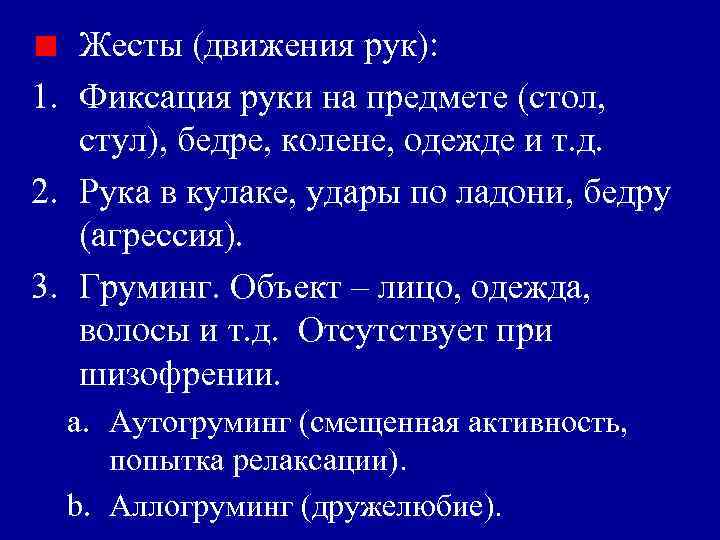 Жесты (движения рук):

1. Фиксация руки на предмете (стол, стул), бедре, колене, одежде и т.д.
2. Рука в кулаке, удары по ладони, бедру (агрессия).
3. Груминг. Объект – лицо, одежда, волосы и т.д. Отсутствует при шизофрении.
a. Аутогруминг (смещенная активность, попытка релаксации).
b. Аллогруминг (дружелюбие).